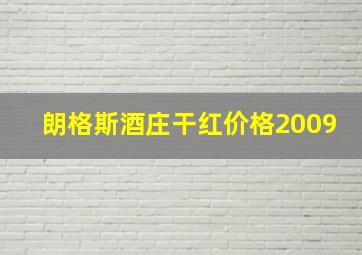 朗格斯酒庄干红价格2009